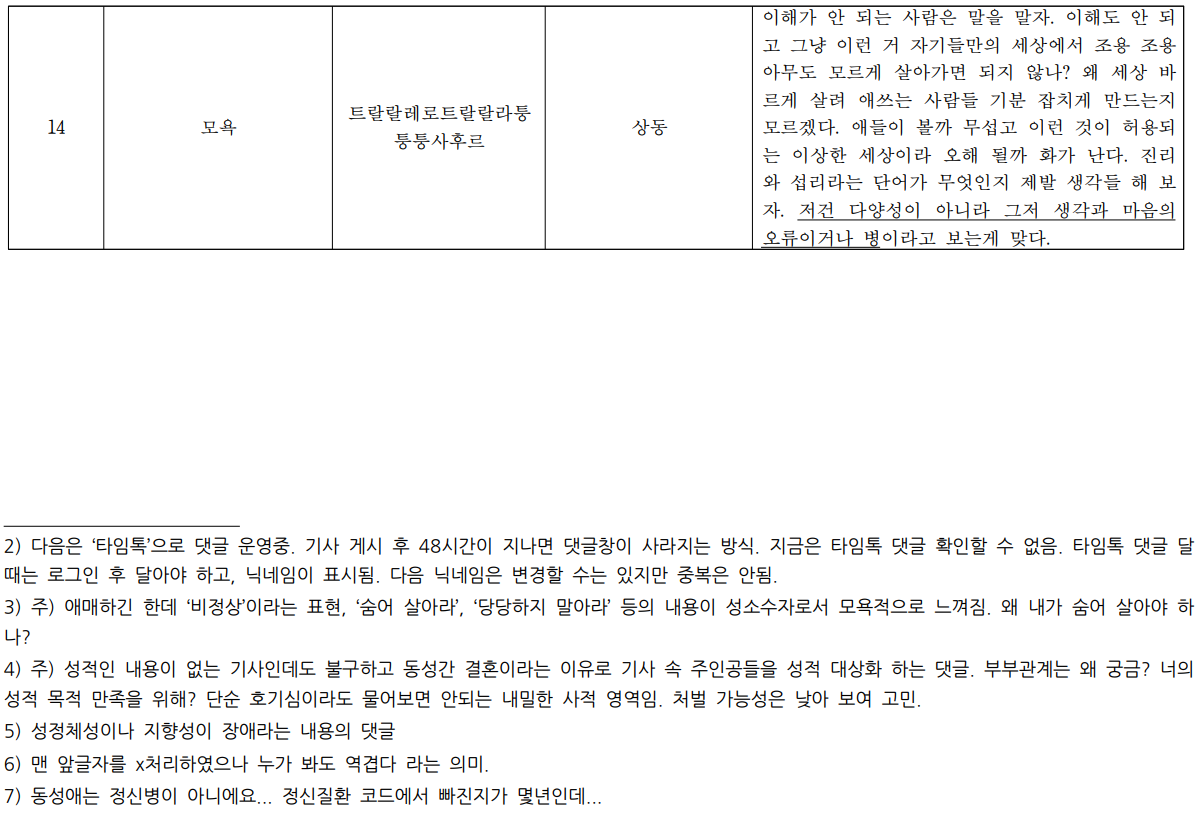 | 14 | 모욕 | 트랄랄레로트랄랄라퉁퉁퉁사후르 | 상동 | 이해가 안 되는 사람은 말을 말자. 이해도 안 되고 그냥 이런 거 자기들만의 세상에서 조용 조용 아무도 모르게 살아가면 되지 않나? 왜 세상 바르게 살려 애쓰는 사람들 기분 잡치게 만드는지 모르겠다. 애들이 볼까 무섭고 이런 것이 허용되는 이상한 세상이라 오해 될까 화가 난다. 진리와 섭리라는 단어가 무엇인지 제발 생각들 해 보자. 저건 다양성이 아니라 그저 생각과 마음의 오류이거나 병이라고 보는게 맞다. |
|---|---|---|---|---|

2) 다음은 '타임톡'으로 댓글 운영중. 기사 게시 후 48시간이 지나면 댓글창이 사라지는 방식. 지금은 타임톡 댓글 확인할 수 없음. 타임톡 댓글 달 때는 로그인 후 달아야 하고, 닉네임이 표시됨. 다음 닉네임은 변경할 수는 있지만 중복은 안됨.

3) 주) 애매하긴 한데 '비정상'이라는 표현, '숨어 살아라', '당당하지 말아라' 등의 내용이 성소수자로서 모욕적으로 느껴짐. 왜 내가 숨어 살아야 하나?

4) 주) 성적인 내용이 없는 기사인데도 불구하고 동성간 결혼이라는 이유로 기사 속 주인공들을 성적 대상화 하는 댓글. 부부관계는 왜 궁금? 너의 성적 목적 만족을 위해? 단순 호기심이라도 물어보면 안되는 내밀한 사적 영역임. 처벌 가능성은 낮아 보여 고민.

5) 성정체성이나 지향성이 장애라는 내용의 댓글

6) 맨 앞글자를 x처리하였으나 누가 봐도 역겹다 라는 의미.

7) 동성애는 정신병이 아니에요... 정신질환 코드에서 빠진지가 몇년인데...